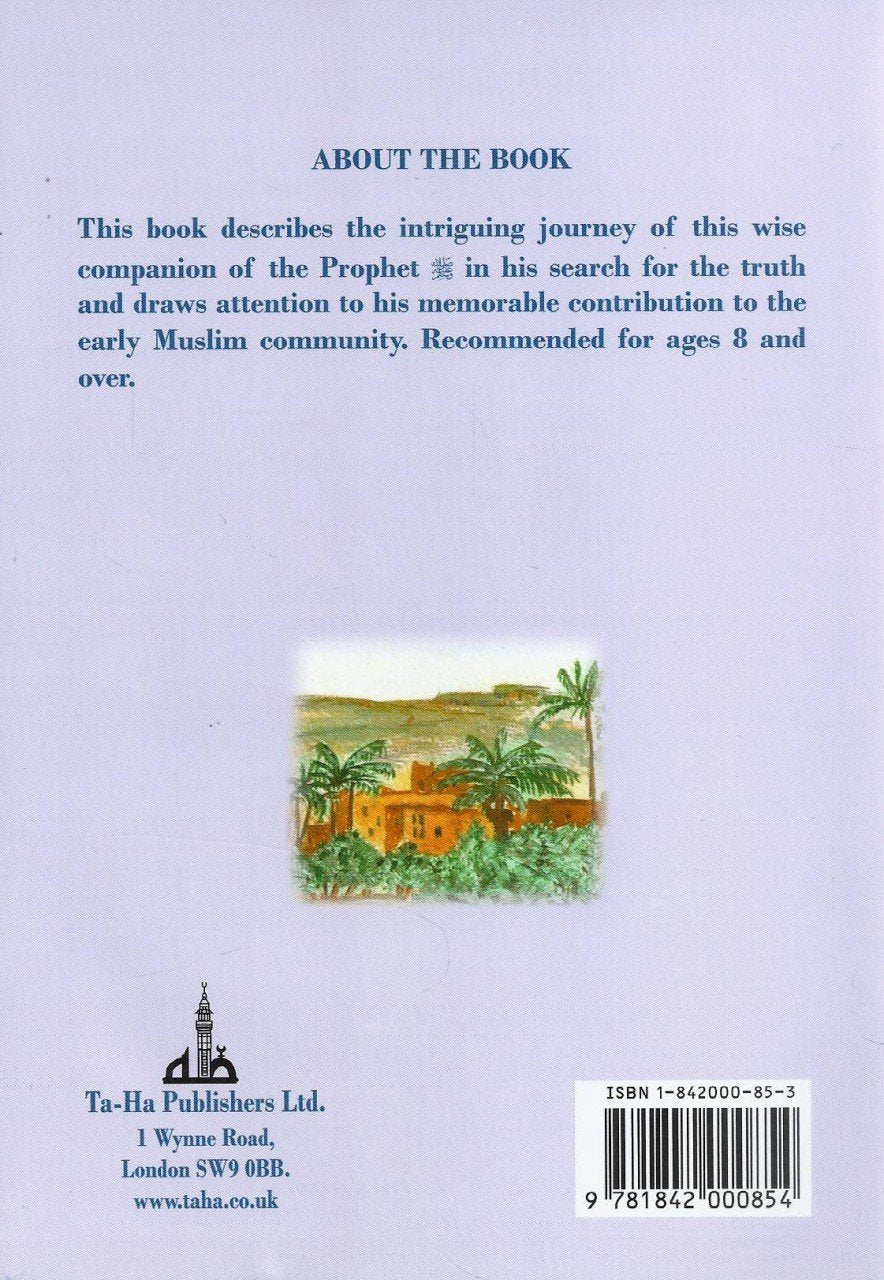 ABOUT THE BOOK

This book describes the intriguing journey of this wise companion of the Prophet ﷺ in his search for the truth and draws attention to his memorable contribution to the early Muslim community. Recommended for ages 8 and over.

Ta-Ha Publishers Ltd.
1 Wynne Road,
London SW9 0BB.
www.taha.co.uk

ISBN 1-842000-85-3

9 781842 000854